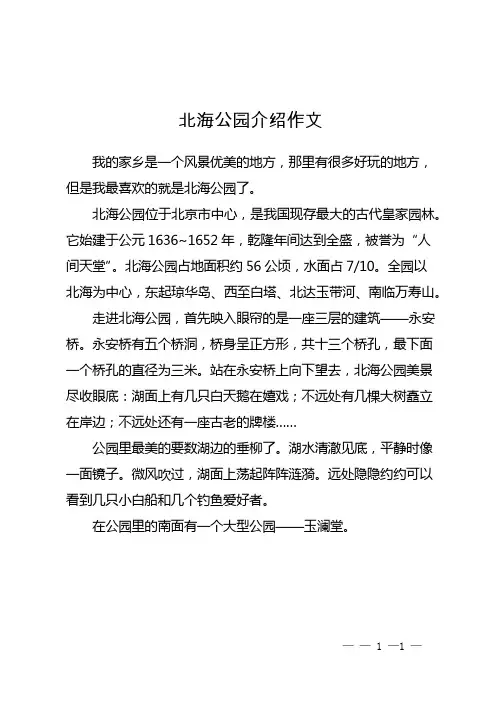 北海公园介绍作文

我的家乡是一个风景优美的地方，那里有很多好玩的地方，但是我最喜欢的就是北海公园了。

北海公园位于北京市中心，是我国现存最大的古代皇家园林。它始建于公元 1636~1652 年，乾隆年间达到全盛，被誉为“人间天堂”。北海公园占地面积约 56 公顷，水面占 7/10。全园以北海为中心，东起琼华岛、西至白塔、北达玉带河、南临万寿山。

走进北海公园，首先映入眼帘的是一座三层的建筑——永安桥。永安桥有五个桥洞，桥身呈正方形，共十三个桥孔，最下面一个桥孔的直径为三米。站在永安桥上向下望去，北海公园美景尽收眼底：湖面上有几只白天鹅在嬉戏；不远处有几棵大树矗立在岸边；不远处还有一座古老的牌楼......

公园里最美的要数湖边的垂柳了。湖水清澈见底，平静时像一面镜子。微风吹过，湖面上荡起阵阵涟漪。远处隐隐约约可以看到几只小白船和几个钓鱼爱好者。

在公园里的南面有一个大型公园——玉澜堂。

— — 1 —1 —